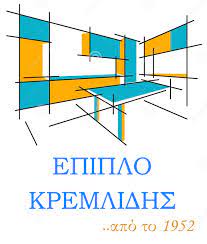 ΕΠΙΠΛΟ
ΚΡΕΜΛΙΔΗΣ
..από το 1952